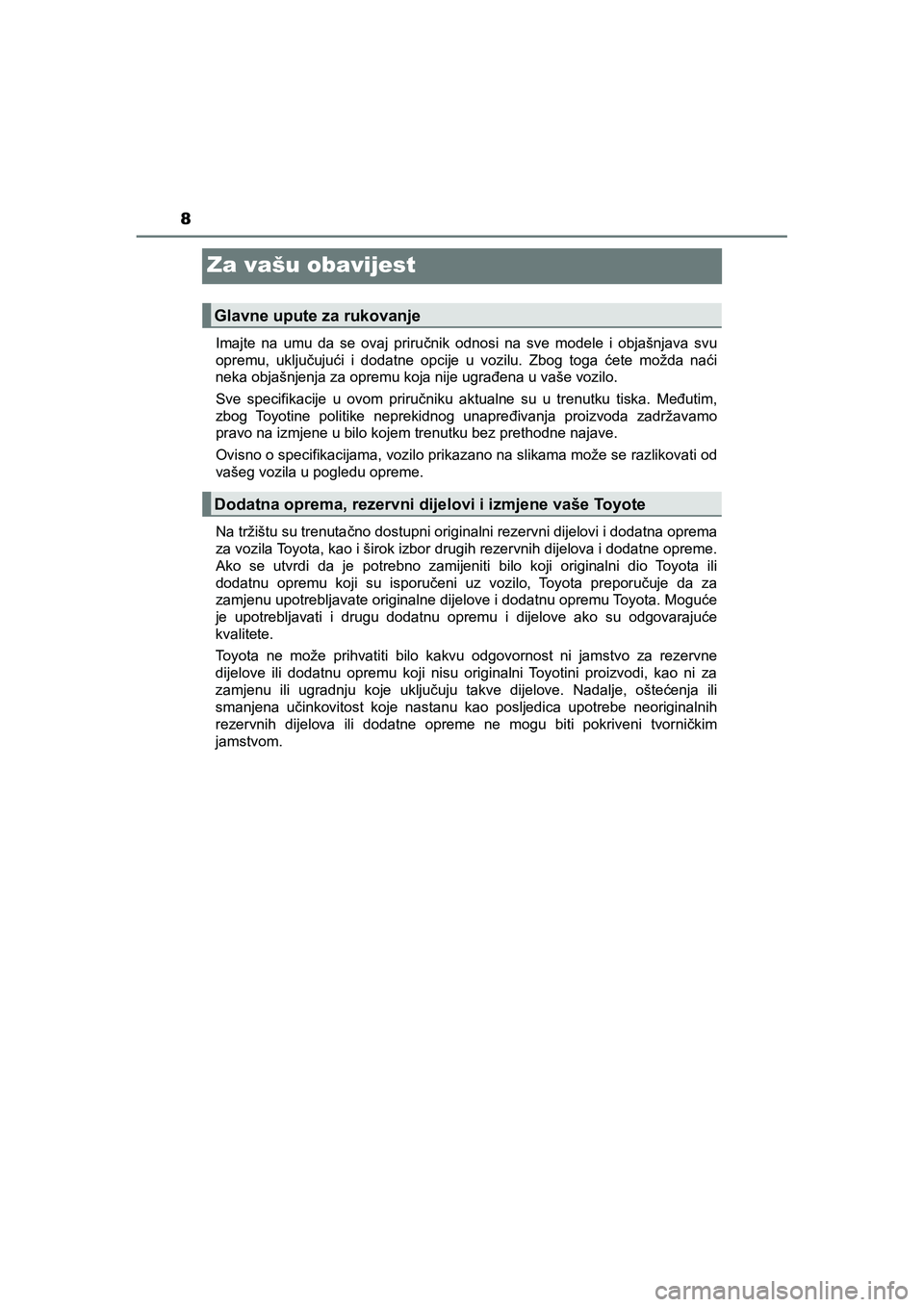 8

Za vašu obavijest

Glavne upute za rukovanje

Imajte na umu da se ovaj priručnik odnosi na sve modele i objašnjava svu opremu, uključujući i dodatne opcije u vozilu. Zbog toga ćete možda naći neka objašnjenja za opremu koja nije ugrađena u vaše vozilo.

Sve specifikacije u ovom priručniku aktualne su u trenutku tiska. Međutim, zbog Toyotine politike neprekidnog unapređivanja proizvoda zadržavamo pravo na izmjene u bilo kojem trenutku bez prethodne najave.

Ovisno o specifikacijama, vozilo prikazano na slikama može se razlikovati od vašeg vozila u pogledu opreme.

Dodatna oprema, rezervni dijelovi i izmjene vaše Toyote

Na tržištu su trenutačno dostupni originalni rezervni dijelovi i dodatna oprema za vozila Toyota, kao i širok izbor drugih rezervnih dijelova i dodatne opreme. Ako se utvrdi da je potrebno zamijeniti bilo koji originalni dio Toyota ili dodatnu opremu koji su isporučeni uz vozilo, Toyota preporučuje da za zamjenu upotrebljavate originalne dijelove i dodatnu opremu Toyota. Moguće je upotrebljavati i drugu dodatnu opremu i dijelove ako su odgovarajuće kvalitete.

Toyota ne može prihvatiti bilo kakvu odgovornost ni jamstvo za rezervne dijelove ili dodatnu opremu koji nisu originalni Toyotini proizvodi, kao ni za zamjenu ili ugradnju koje uključuju takve dijelove. Nadalje, oštećenja ili smanjena učinkovitost koje nastanu kao posljedica upotrebe neoriginalnih rezervnih dijelova ili dodatne opreme ne mogu biti pokriveni tvorničkim jamstvom.

carmanualsonline.info